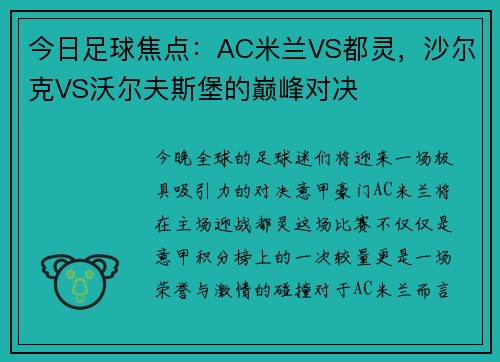 今日足球焦点：AC米兰VS都灵，沙尔克VS沃尔夫斯堡的巅峰对决

今晚全球的足球迷们将迎来一场极具吸引力的对决意甲豪门AC米兰将在主场迎战都灵这场比赛不仅仅是意甲积分榜上的一次较量更是一场荣誉与激情的碰撞对于AC米兰而言